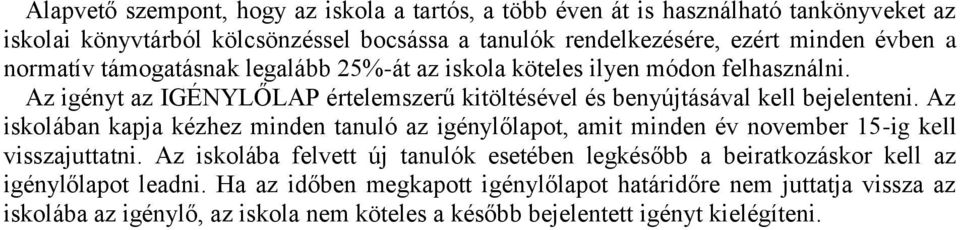 Alapvető szempont, hogy az iskola a tartós, a több éven át is használható tankönyveket az iskolai könyvtárból kölcsönzéssel bocsássa a tanulók rendelkezésére, ezért minden évben a normatív támogatásnak legalább 25%-át az iskola köteles ilyen módon felhasználni.

Az igényt az IGÉNYLŐLAP értelemszerű kitöltésével és benyújtásával kell bejelenteni. Az iskolában kapja kézhez minden tanuló az igénylőlapot, amit minden év november 15-ig kell visszajuttatni. Az iskolába felvett új tanulók esetében legkésőbb a beiratkozáskor kell az igénylőlapot leadni. Ha az időben megkapott igénylőlapot határidőre nem juttatja vissza az iskolába az igénylő, az iskola nem köteles a később bejelentett igényt kielégíteni.